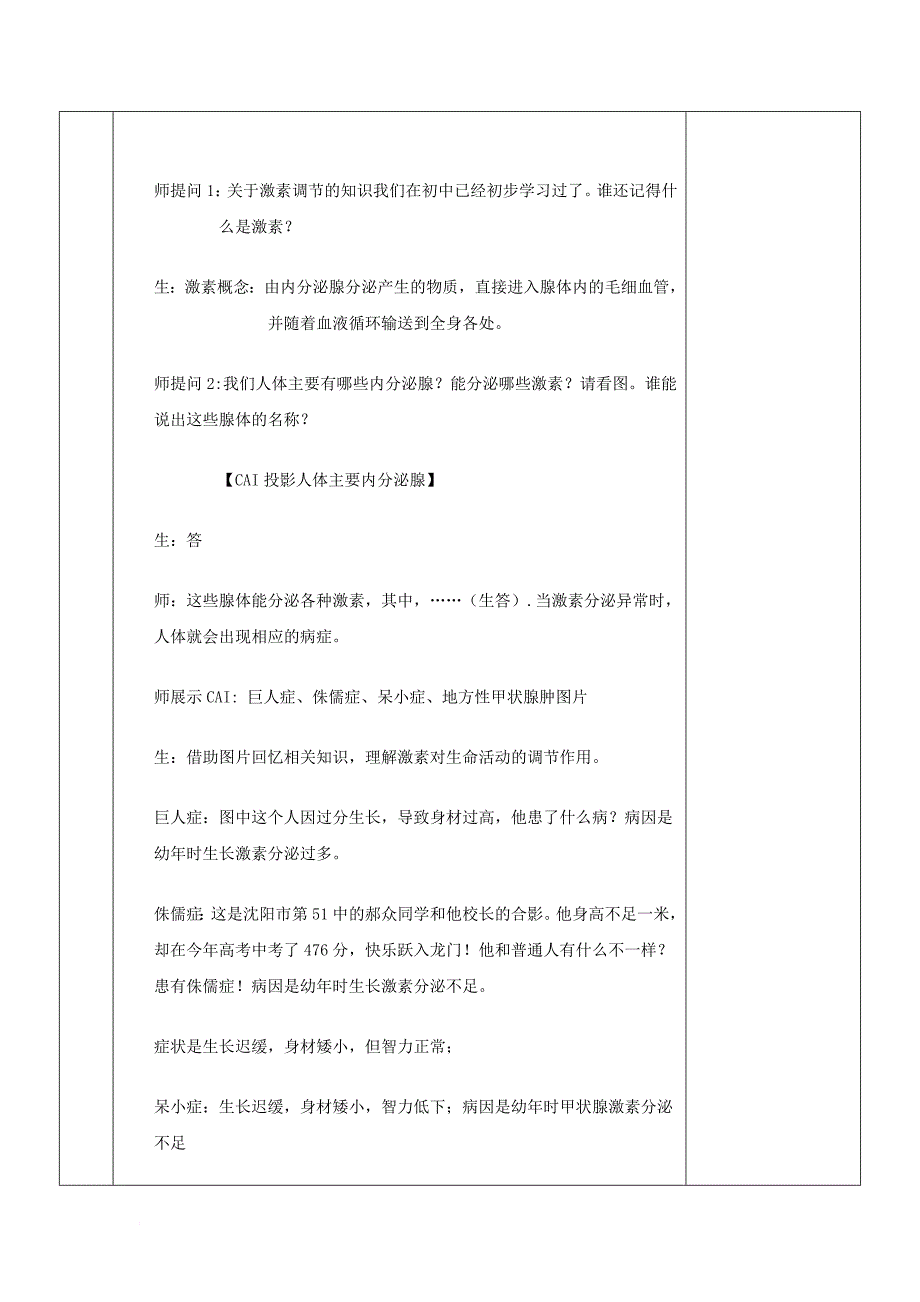 师提问 1：关于激素调节的知识我们在初中已经初步学习过了。谁还记得什么是激素？

生：激素概念：由内分泌腺分泌产生的物质，直接进入腺体内的毛细血管，并随着血液循环输送到全身各处。

师提问 2:我们人体主要有哪些内分泌腺？能分泌哪些激素？请看图。谁能说出这些腺体的名称？

【CAI 投影人体主要内分泌腺】

生：答

师：这些腺体能分泌各种激素，其中，……（生答）.当激素分泌异常时，人体就会出现相应的病症。

师展示 CAI：巨人症、侏儒症、呆小症、地方性甲状腺肿图片

生：借助图片回忆相关知识，理解激素对生命活动的调节作用。

巨人症：图中这个人因过分生长，导致身材过高，他患了什么病？病因是幼年时生长激素分泌过多。

侏儒症：这是沈阳市第 51 中的郝众同学和他校长的合影。他身高不足一米，却在今年高考中考了 476 分，快乐跃入龙门！他和普通人有什么不一样？患有侏儒症！病因是幼年时生长激素分泌不足。

症状是生长迟缓，身材矮小，但智力正常；

呆小症：生长迟缓，身材矮小，智力低下；病因是幼年时甲状腺激素分泌不足